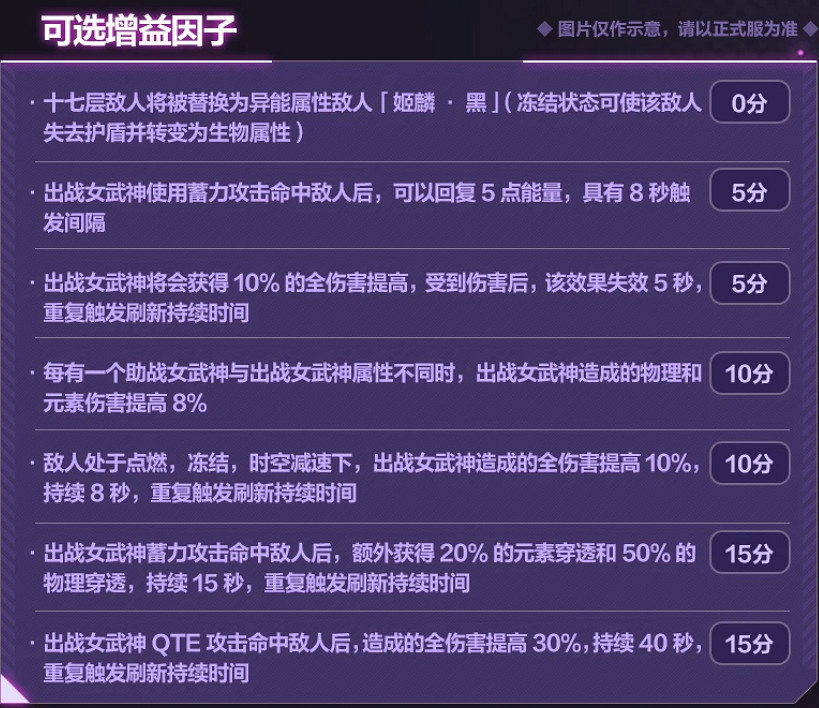 可选增益因子

◆ 图片仅作示意，请以正式服为准 ◆

· 十七层敌人将被替换为异能属性敌人「姬麟 · 黑」(冻结状态可使该敌人失去护盾并转变为生物属性)

0分

· 出战女武神使用蓄力攻击命中敌人后，可以回复 5 点能量，具有 8 秒触发间隔

5分

· 出战女武神将会获得 10% 的全伤害提高，受到伤害后，该效果失效 5 秒，重复触发刷新持续时间

5分

· 每有一个助战女武神与出战女武神属性不同时，出战女武神造成的物理和元素伤害提高 8%

10分

· 敌人处于点燃，冻结，时空减速下，出战女武神造成的全伤害提高 10%，持续 8 秒，重复触发刷新持续时间

10分

· 出战女武神蓄力攻击命中敌人后，额外获得 20% 的元素穿透和 50% 的物理穿透，持续 15 秒，重复触发刷新持续时间

15分

· 出战女武神 QTE 攻击命中敌人后，造成的全伤害提高 30%，持续 40 秒，重复触发刷新持续时间

15分